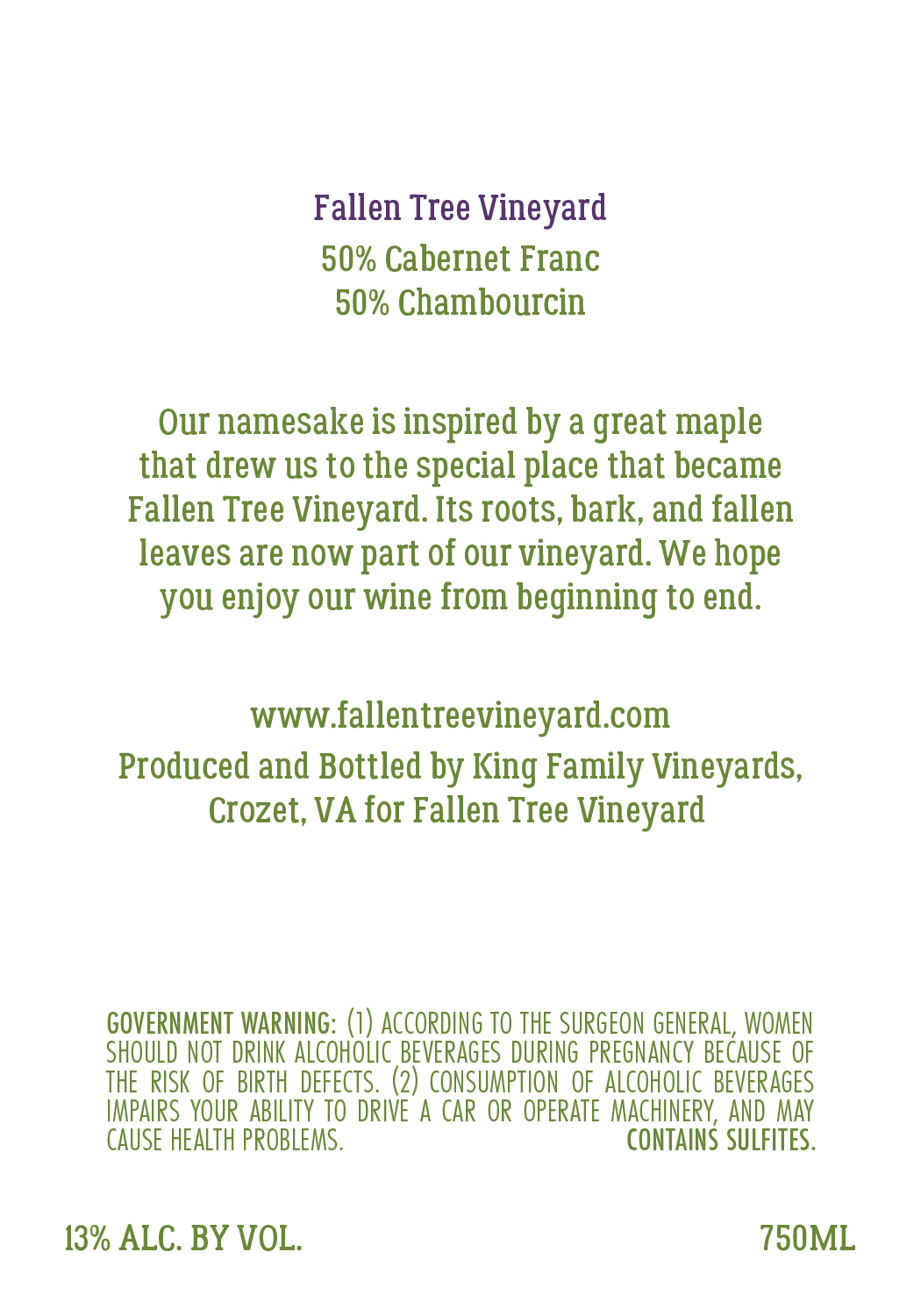 Fallen Tree Vineyard
50% Cabernet Franc
50% Chambourcin

Our namesake is inspired by a great maple that drew us to the special place that became Fallen Tree Vineyard. Its roots, bark, and fallen leaves are now part of our vineyard. We hope you enjoy our wine from beginning to end.

www.fallentreevineyard.com
Produced and Bottled by King Family Vineyards, Crozet, VA for Fallen Tree Vineyard

GOVERNMENT WARNING: (1) ACCORDING TO THE SURGEON GENERAL, WOMEN SHOULD NOT DRINK ALCOHOLIC BEVERAGES DURING PREGNANCY BECAUSE OF THE RISK OF BIRTH DEFECTS. (2) CONSUMPTION OF ALCOHOLIC BEVERAGES IMPAIRS YOUR ABILITY TO DRIVE A CAR OR OPERATE MACHINERY, AND MAY CAUSE HEALTH PROBLEMS. CONTAINS SULFITES.

13% ALC. BY VOL. 750ML